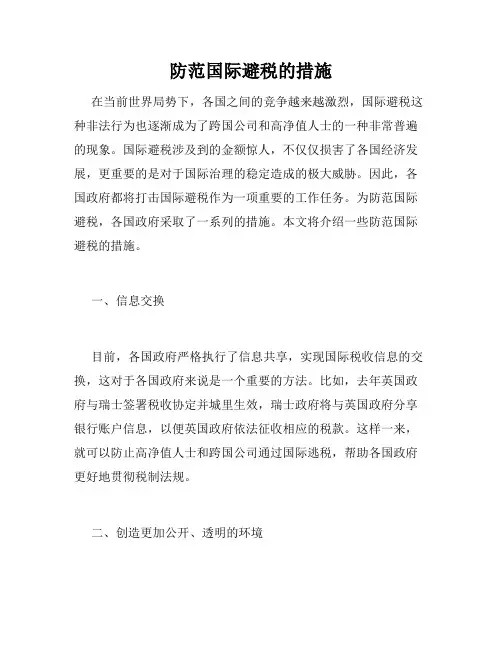 防范国际避税的措施

在当前世界局势下，各国之间的竞争越来越激烈，国际避税这种非法行为也逐渐成为了跨国公司和高净值人士的一种非常普遍的现象。国际避税涉及到的金额惊人，不仅仅损害了各国经济发展，更重要的是对于国际治理的稳定造成的极大威胁。因此，各国政府都将打击国际避税作为一项重要的工作任务。为防范国际避税，各国政府采取了一系列的措施。本文将介绍一些防范国际避税的措施。

一、信息交换

目前，各国政府严格执行了信息共享，实现国际税收信息的交换，这对于各国政府来说是一个重要的方法。比如，去年英国政府与瑞士签署税收协定并城里生效，瑞士政府将与英国政府分享银行账户信息，以便英国政府依法征收相应的税款。这样一来，就可以防止高净值人士和跨国公司通过国际逃税，帮助各国政府更好地贯彻税制法规。

二、创造更加公开、透明的环境